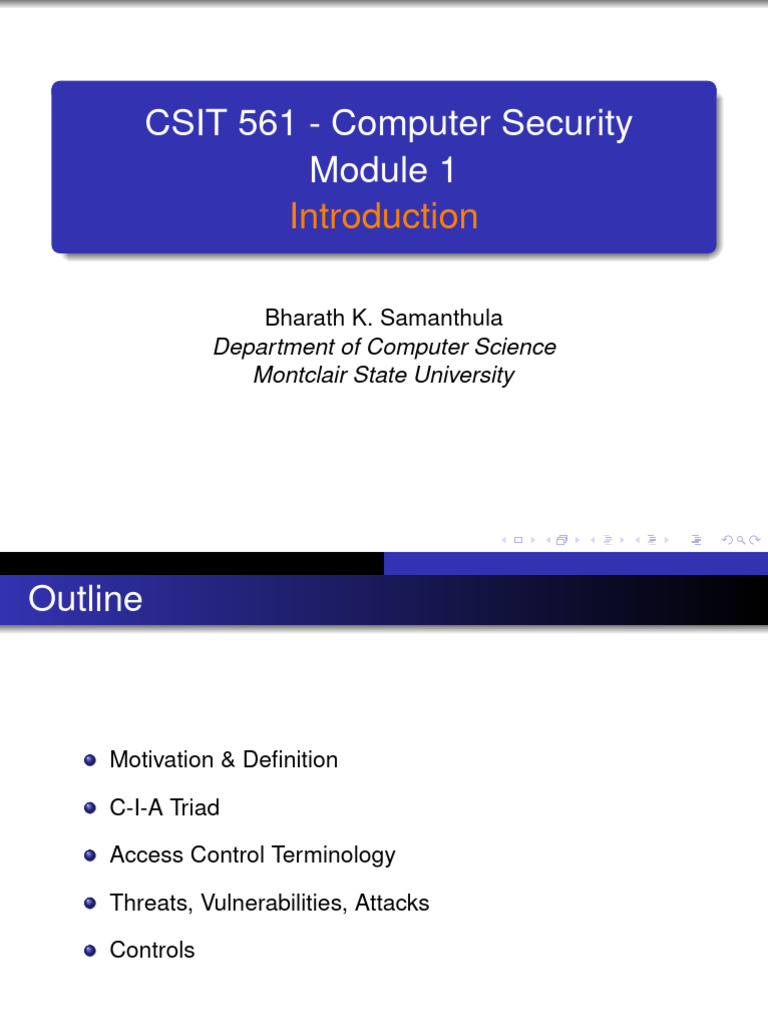 CSIT 561 - Computer Security
Module 1
Introduction

Bharath K. Samanthula
Department of Computer Science
Montclair State University

Outline

Motivation & Definition

C-I-A Triad

Access Control Terminology

Threats, Vulnerabilities, Attacks

Controls